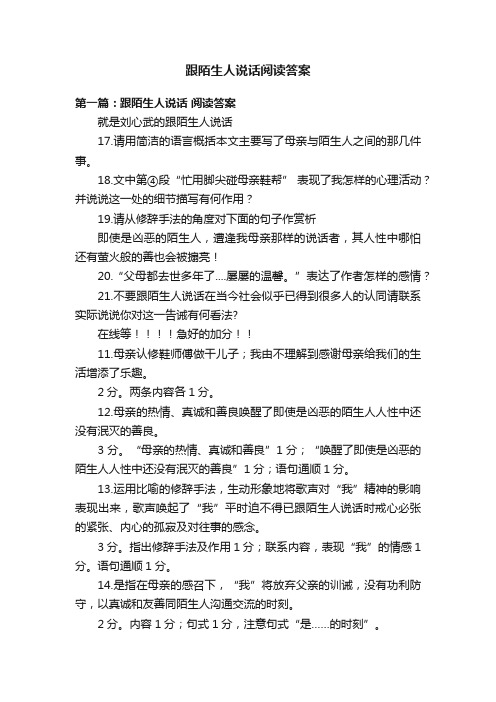 跟陌生人说话阅读答案

第一篇：跟陌生人说话 阅读答案

就是刘心武的跟陌生人说话

17.请用简洁的语言概括本文主要写了母亲与陌生人之间的那几件事。

18.文中第④段“忙用脚尖碰母亲鞋帮” 表现了我怎样的心理活动？并说说这一处的细节描写有何作用？

19.请从修辞手法的角度对下面的句子作赏析

即使是凶恶的陌生人，遭逢我母亲那样的说话者，其人性中哪怕还有萤火般的善也会被擦亮！

20.“父母都去世多年了....屡屡的温馨。”表达了作者怎样的感情？

21.不要跟陌生人说话在当今社会似乎已得到很多人的认同请联系实际说说你对这一告诫有何看法?

在线等！！！！急好的加分！！

11.母亲认修鞋师傅做干儿子；我由不理解到感谢母亲给我们的生活增添了乐趣。

2分。两条内容各1分。

12.母亲的热情、真诚和善良唤醒了即使是凶恶的陌生人人性中还没有泯灭的善良。

3分。“母亲的热情、真诚和善良”1分；“唤醒了即使是凶恶的陌生人人性中还没有泯灭的善良”1分；语句通顺1分。

13.运用比喻的修辞手法，生动形象地将歌声对“我”精神的影响表现出来，歌声唤起了“我”平时迫不得已跟陌生人说话时戒心必张的紧张、内心的孤寂及对往事的感念。

3分。指出修辞手法及作用1分；联系内容，表现“我”的情感1分。语句通顺1分。

14.是指在母亲的感召下，“我”将放弃父亲的训诫，没有功利防守，以真诚和友善同陌生人沟通交流的时刻。

2分。内容1分；句式1分，注意句式“是......的时刻”。